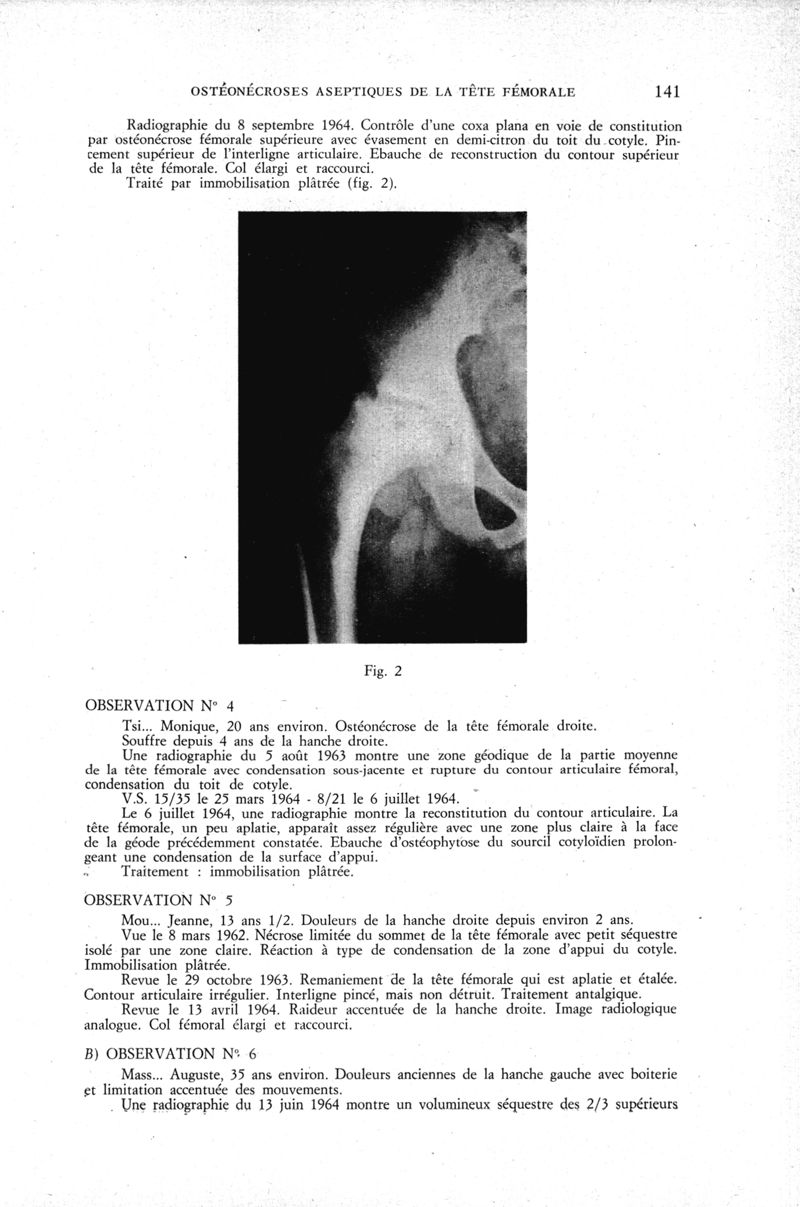 OSTÉONÉCROSES ASEPTIQUES DE LA TÊTE FÉMORALE 141

Radiographie du 8 septembre 1964. Contrôle d'une coxa plana en voie de constitution par ostéonécrose fémorale supérieure avec évasement en demi-citron du toit du cotyle. Pincement supérieur de l'interligne articulaire. Ebauche de reconstruction du contour supérieur de la tête fémorale. Col élargi et raccourci.
Traité par immobilisation plâtrée (fig. 2).

Fig. 2

OBSERVATION N° 4

Tsi... Monique, 20 ans environ. Ostéonécrose de la tête fémorale droite.
Souffre depuis 4 ans de la hanche droite.
Une radiographie du 5 août 1963 montre une zone géodique de la partie moyenne de la tête fémorale avec condensation sous-jacente et rupture du contour articulaire fémoral, condensation du toit de cotyle.
V.S. 15/35 le 25 mars 1964 - 8/21 le 6 juillet 1964.
Le 6 juillet 1964, une radiographie montre la reconstitution du contour articulaire. La tête fémorale, un peu aplatie, apparaît assez régulière avec une zone plus claire à la face de la géode précédemment constatée. Ebauche d'ostéophytose du sourcil cotyloïdien prolongeant une condensation de la surface d'appui.
Traitement : immobilisation plâtrée.

OBSERVATION N° 5

Mou... Jeanne, 13 ans 1/2. Douleurs de la hanche droite depuis environ 2 ans.
Vue le 8 mars 1962. Nécrose limitée du sommet de la tête fémorale avec petit séquestre isolé par une zone claire. Réaction à type de condensation de la zone d'appui du cotyle. Immobilisation plâtrée.
Revue le 29 octobre 1963. Remaniement de la tête fémorale qui est aplatie et étalée. Contour articulaire irrégulier. Interligne pincé, mais non détruit. Traitement antalgique.
Revue le 13 avril 1964. Raideur accentuée de la hanche droite. Image radiologique analogue. Col fémoral élargi et raccourci.

B) OBSERVATION N° 6

Mass... Auguste, 35 ans environ. Douleurs anciennes de la hanche gauche avec boiterie et limitation accentuée des mouvements.
Une radiographie du 13 juin 1964 montre un volumineux séquestre des 2/3 supérieurs